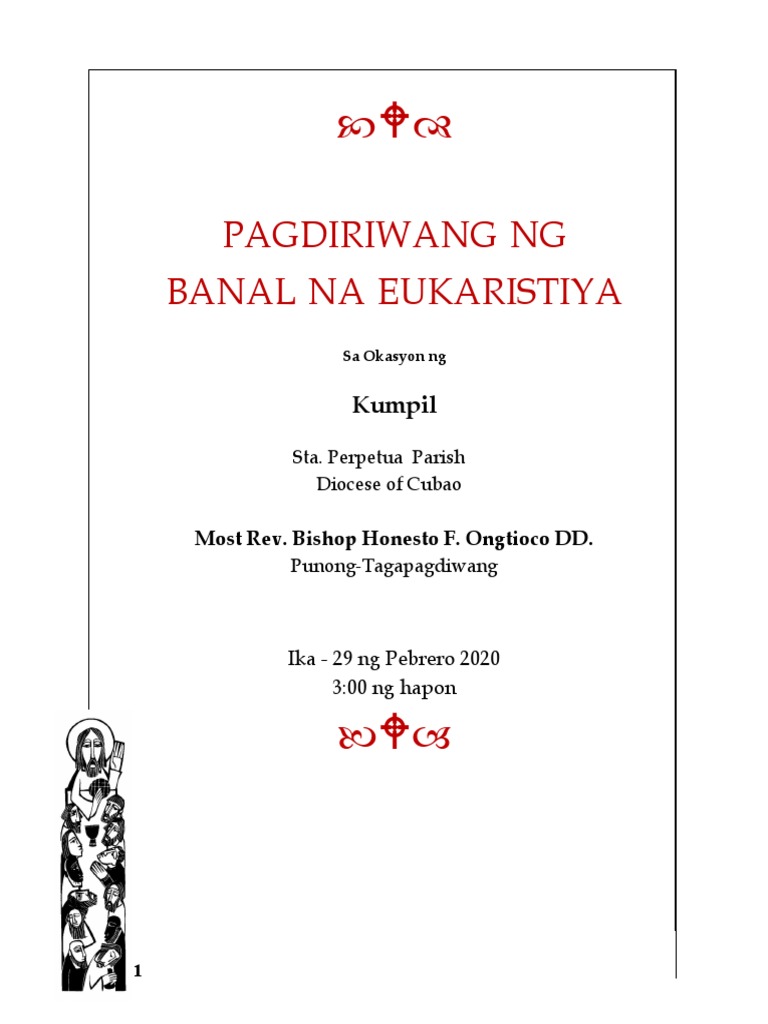 PAGDIRIWANG NG BANAL NA EUKARISTIYA

Sa Okasyon ng

Kumpil

Sta. Perpetua Parish
Diocese of Cubao

Most Rev. Bishop Honesto F. Ongtioco DD.
Punong-Tagapagdiwang

Ika - 29 ng Pebrero 2020
3:00 ng hapon

1